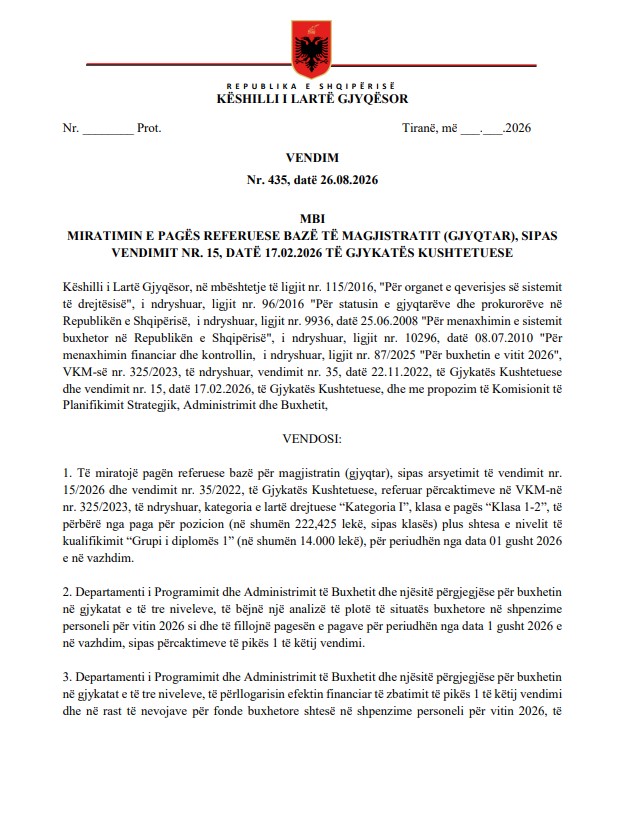 REPUBLIKA E SHQIPËRISË
KËSHILLI I LARTË GJYQËSOR

Nr. ________ Prot. Tiranë, më ___.___.2026

VENDIM
Nr. 435, datë 26.08.2026

MBI
MIRATIMIN E PAGËS REFERUESE BAZË TË MAGJISTRATIT (GJYQTAR), SIPAS VENDIMIT NR. 15, DATË 17.02.2026 TË GJYKATËS KUSHTETUESE

Këshilli i Lartë Gjyqësor, në mbështetje të ligjit nr. 115/2016, "Për organet e qeverisjes së sistemit të drejtësisë", i ndryshuar, ligjit nr. 96/2016 "Për statusin e gjyqtarëve dhe prokurorëve në Republikën e Shqipërisë, i ndryshuar, ligjit nr. 9936, datë 25.06.2008 "Për menaxhimin e sistemit buxhetor në Republikën e Shqipërisë", i ndryshuar, ligjit nr. 10296, datë 08.07.2010 "Për menaxhimin financiar dhe kontrollin, i ndryshuar, ligjit nr. 87/2025 "Për buxhetin e vitit 2026", VKM-së nr. 325/2023, të ndryshuar, vendimit nr. 35, datë 22.11.2022, të Gjykatës Kushtetuese dhe vendimit nr. 15, datë 17.02.2026, të Gjykatës Kushtetuese, dhe me propozim të Komisionit të Planifikimit Strategjik, Administrimit dhe Buxhetit,

VENDOSI:

1. Të miratojë pagën referuese bazë për magjistratin (gjyqtar), sipas arsyetimit të vendimit nr. 15/2026 dhe vendimit nr. 35/2022, të Gjykatës Kushtetuese, referuar përcaktimeve në VKM-në nr. 325/2023, të ndryshuar, kategoria e lartë drejtuese “Kategoria I”, klasa e pagës “Klasa 1-2”, të përbërë nga paga për pozicion (në shumën 222,425 lekë, sipas klasës) plus shtesa e nivelit të kualifikimit “Grupi i diplomës 1” (në shumën 14.000 lekë), për periudhën nga data 01 gusht 2026 e në vazhdim.

2. Departamenti i Programimit dhe Administrimit të Buxhetit dhe njësitë përgjegjëse për buxhetin në gjykatat e të tre niveleve, të bëjnë një analizë të plotë të situatës buxhetore në shpenzime personeli për vitin 2026 si dhe të fillojnë pagesën e pagave për periudhën nga data 1 gusht 2026 e në vazhdim, sipas përcaktimeve të pikës 1 të këtij vendimi.

3. Departamenti i Programimit dhe Administrimit të Buxhetit dhe njësitë përgjegjëse për buxhetin në gjykatat e të tre niveleve, të përllogarisin efektin financiar të zbatimit të pikës 1 të këtij vendimi dhe në rast të nevojave për fonde buxhetore shtesë në shpenzime personeli për vitin 2026, të